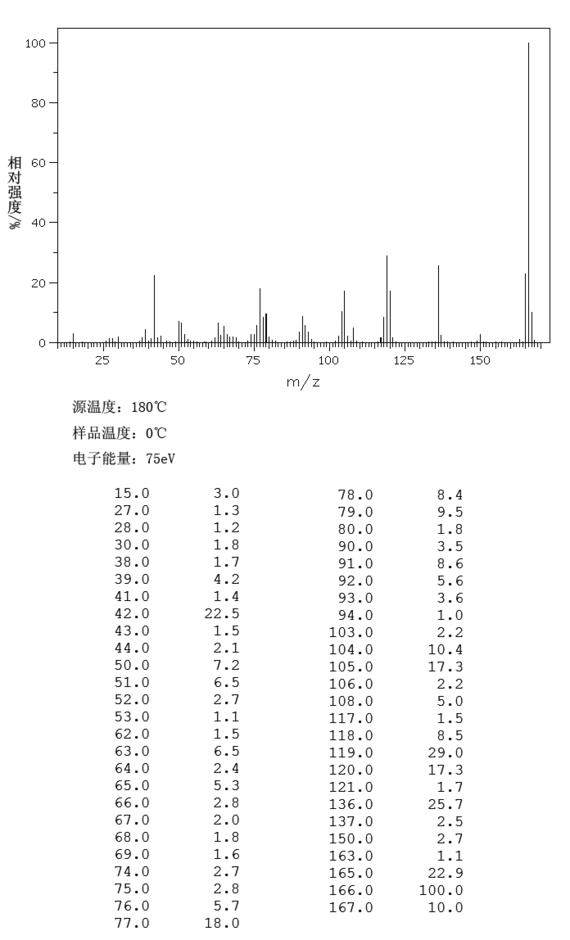 100
80
60
40
20
0
相对强度/%
25 50 75 100 125 150
m/z

源温度：180℃
样品温度：0℃
电子能量：75eV

| | |
|---|---|
| 15.0 | 3.0 |
| 27.0 | 1.3 |
| 28.0 | 1.2 |
| 30.0 | 1.8 |
| 38.0 | 1.7 |
| 39.0 | 4.2 |
| 41.0 | 1.4 |
| 42.0 | 22.5 |
| 43.0 | 1.5 |
| 44.0 | 2.1 |
| 50.0 | 7.2 |
| 51.0 | 6.5 |
| 52.0 | 2.7 |
| 53.0 | 1.1 |
| 62.0 | 1.5 |
| 63.0 | 6.5 |
| 64.0 | 2.4 |
| 65.0 | 5.3 |
| 66.0 | 2.8 |
| 67.0 | 2.0 |
| 68.0 | 1.8 |
| 69.0 | 1.6 |
| 74.0 | 2.7 |
| 75.0 | 2.8 |
| 76.0 | 5.7 |
| 77.0 | 18.0 |

| | |
|---|---|
| 78.0 | 8.4 |
| 79.0 | 9.5 |
| 80.0 | 1.8 |
| 90.0 | 3.5 |
| 91.0 | 8.6 |
| 92.0 | 5.6 |
| 93.0 | 3.6 |
| 94.0 | 1.0 |
| 103.0 | 2.2 |
| 104.0 | 10.4 |
| 105.0 | 17.3 |
| 106.0 | 2.2 |
| 108.0 | 5.0 |
| 117.0 | 1.5 |
| 118.0 | 8.5 |
| 119.0 | 29.0 |
| 120.0 | 17.3 |
| 121.0 | 1.7 |
| 136.0 | 25.7 |
| 137.0 | 2.5 |
| 150.0 | 2.7 |
| 163.0 | 1.1 |
| 165.0 | 22.9 |
| 166.0 | 100.0 |
| 167.0 | 10.0 |